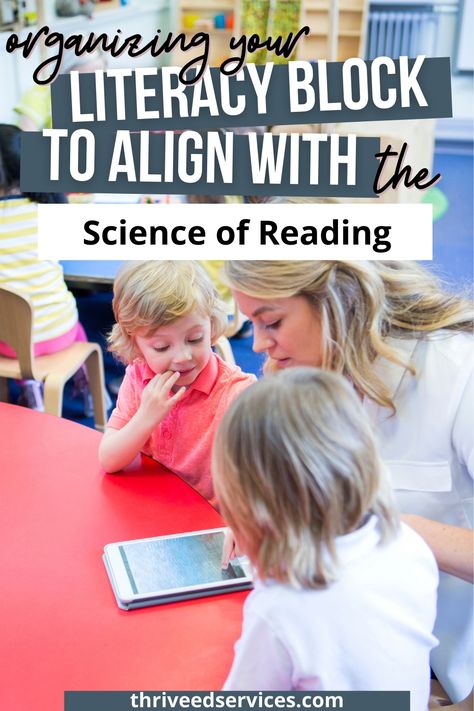 organizing your
LITERACY BLOCK
TO ALIGN WITH the
Science of Reading

thriveedservices.com